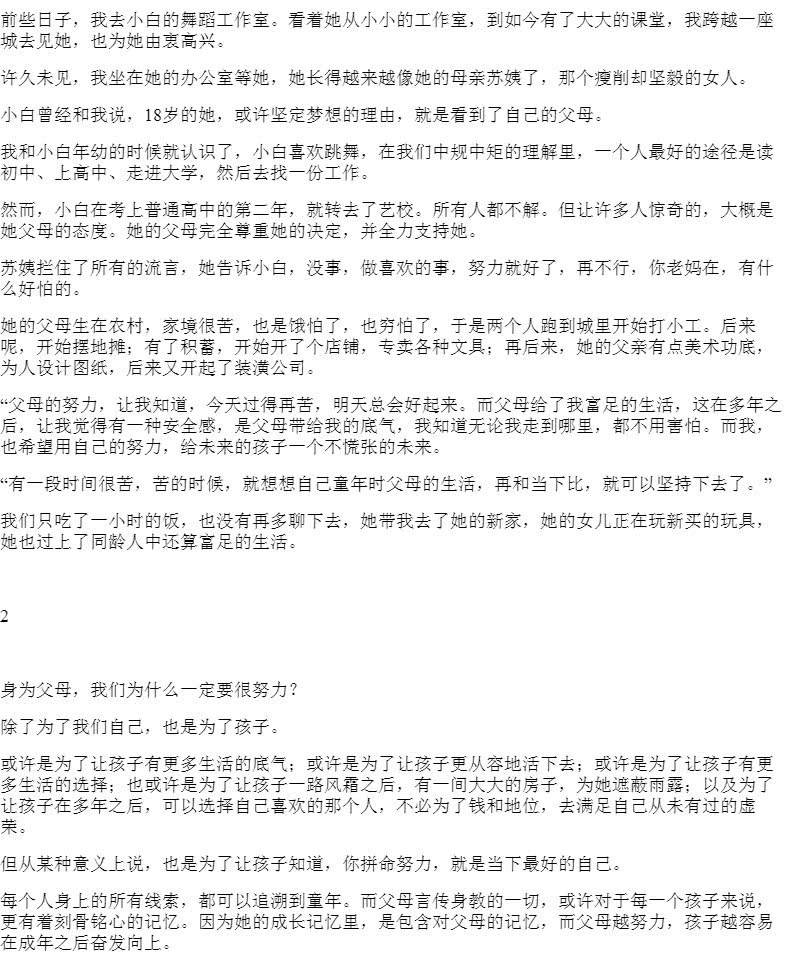 前些日子，我去小白的舞蹈工作室。看着她从小小的工作室，到如今有了大大的课堂，我跨越一座城去见她，也为她由衷高兴。

许久未见，我坐在她的办公室等她，她长得越来越像她的母亲苏姨了，那个瘦削却坚毅的女人。

小白曾经和我说，18岁的她，或许坚定梦想的理由，就是看到了自己的父母。

我和小白年幼的时候就认识了，小白喜欢跳舞，在我们中规中矩的理解里，一个人最好的途径是读初中、上高中、走进大学，然后去找一份工作。

然而，小白在考上普通高中的第二年，就转去了艺校。所有人都不解。但让许多人惊奇的，大概是她父母的态度。她的父母完全尊重她的决定，并全力支持她。

苏姨拦住了所有的流言，她告诉小白，没事，做喜欢的事，努力就好了，再不行，你老妈在，有什么好怕的。

她的父母生在农村，家境很苦，也是饿怕了，也穷怕了，于是两个人跑到城里开始打小工。后来呢，开始摆地摊；有了积蓄，开始开了个店铺，专卖各种文具；再后来，她的父亲有点美术功底，为人设计图纸，后来又开起了装潢公司。

“父母的努力，让我知道，今天过得再苦，明天总会好起来。而父母给了我富足的生活，这在多年之后，让我觉得有一种安全感，是父母带给我的底气，我知道无论我走到哪里，都不用害怕。而我，也希望用自己的努力，给未来的孩子一个不慌张的未来。

“有一段时间很苦，苦的时候，就想想自己童年时父母的生活，再和当下比，就可以坚持下去了。”

我们只吃了一小时的饭，也没有再多聊下去，她带我去了她的新家，她的女儿正在玩新买的玩具，她也过上了同龄人中还算富足的生活。

2

身为父母，我们为什么一定要很努力？

除了为了我们自己，也是为了孩子。

或许是为了让孩子有更多生活的底气；或许是为了让孩子更从容地活下去；或许是为了让孩子有更多生活的选择；也或许是为了让孩子一路风霜之后，有一间大大的房子，为她遮蔽雨露；以及为了让孩子在多年之后，可以选择自己喜欢的那个人，不必为了钱和地位，去满足自己从未有过的虚荣。

但从某种意义上说，也是为了让孩子知道，你拼命努力，就是当下最好的自己。

每个人身上的所有线索，都可以追溯到童年。而父母言传身教的一切，或许对于每一个孩子来说，更有着刻骨铭心的记忆。因为她的成长记忆里，是包含对父母的记忆，而父母越努力，孩子越容易在成年之后奋发向上。